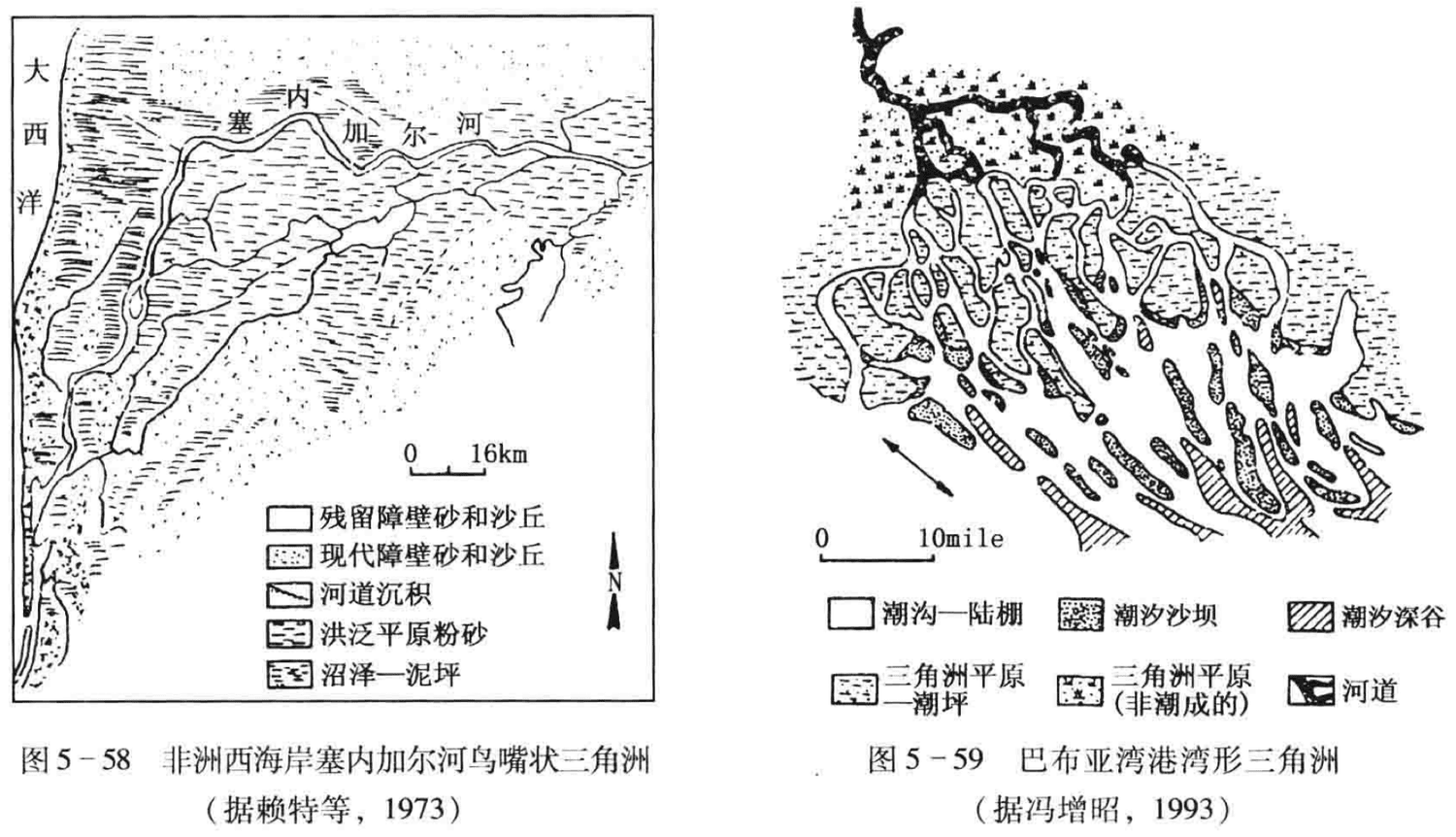 大西洋

塞内加尔河

0 16km

残留障壁砂和沙丘
现代障壁砂和沙丘
河道沉积
洪泛平原粉砂
沼泽—泥坪

N

图 5－58 非洲西海岸塞内加尔河鸟嘴状三角洲
（据赖特等，1973）

0 10mile

潮沟—陆棚
潮汐沙坝
潮汐深谷
三角洲平原—潮坪
三角洲平原（非潮成的）
河道

图 5－59 巴布亚湾港湾形三角洲
（据冯增昭，1993）